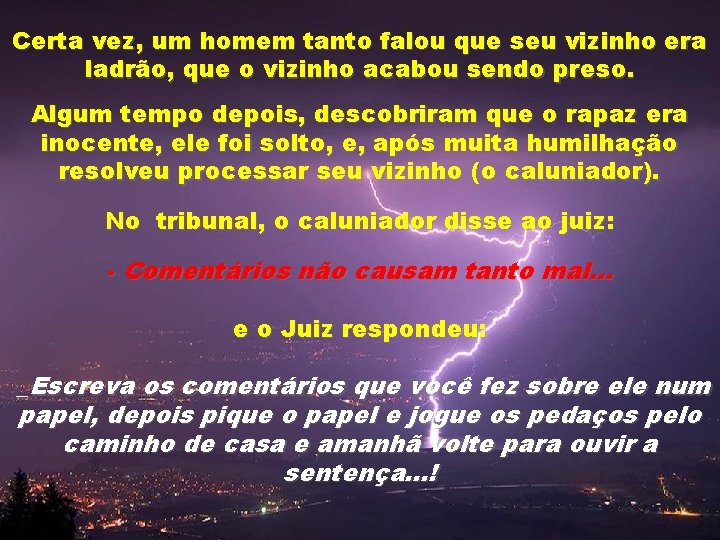 Certa vez, um homem tanto falou que seu vizinho era ladrão, que o vizinho acabou sendo preso.

Algum tempo depois, descobriram que o rapaz era inocente, ele foi solto, e, após muita humilhação resolveu processar seu vizinho (o caluniador).

No tribunal, o caluniador disse ao juiz:

- Comentários não causam tanto mal...

e o Juiz respondeu:

_Escreva os comentários que você fez sobre ele num papel, depois pique o papel e jogue os pedaços pelo caminho de casa e amanhã volte para ouvir a sentença...!